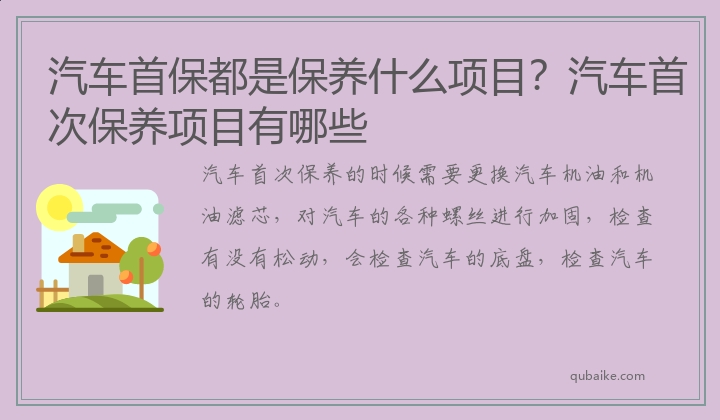 汽车首保都是保养什么项目？汽车首次保养项目有哪些

汽车首次保养的时候需要更换汽车机油和机油滤芯，对汽车的各种螺丝进行加固，检查有没有松动，会检查汽车的底盘，检查汽车的轮胎。

qubaike.com